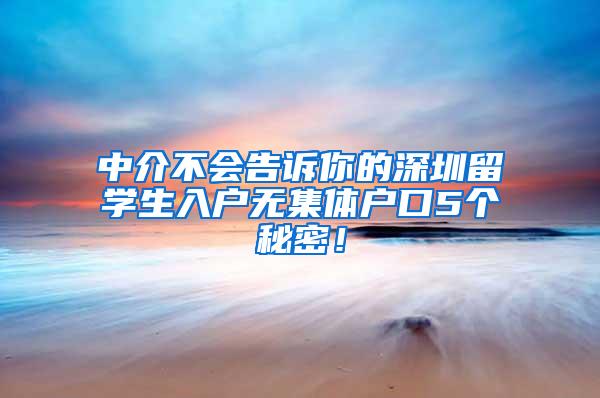 中介不会告诉你的深圳留学生入户无集体户口5个秘密！